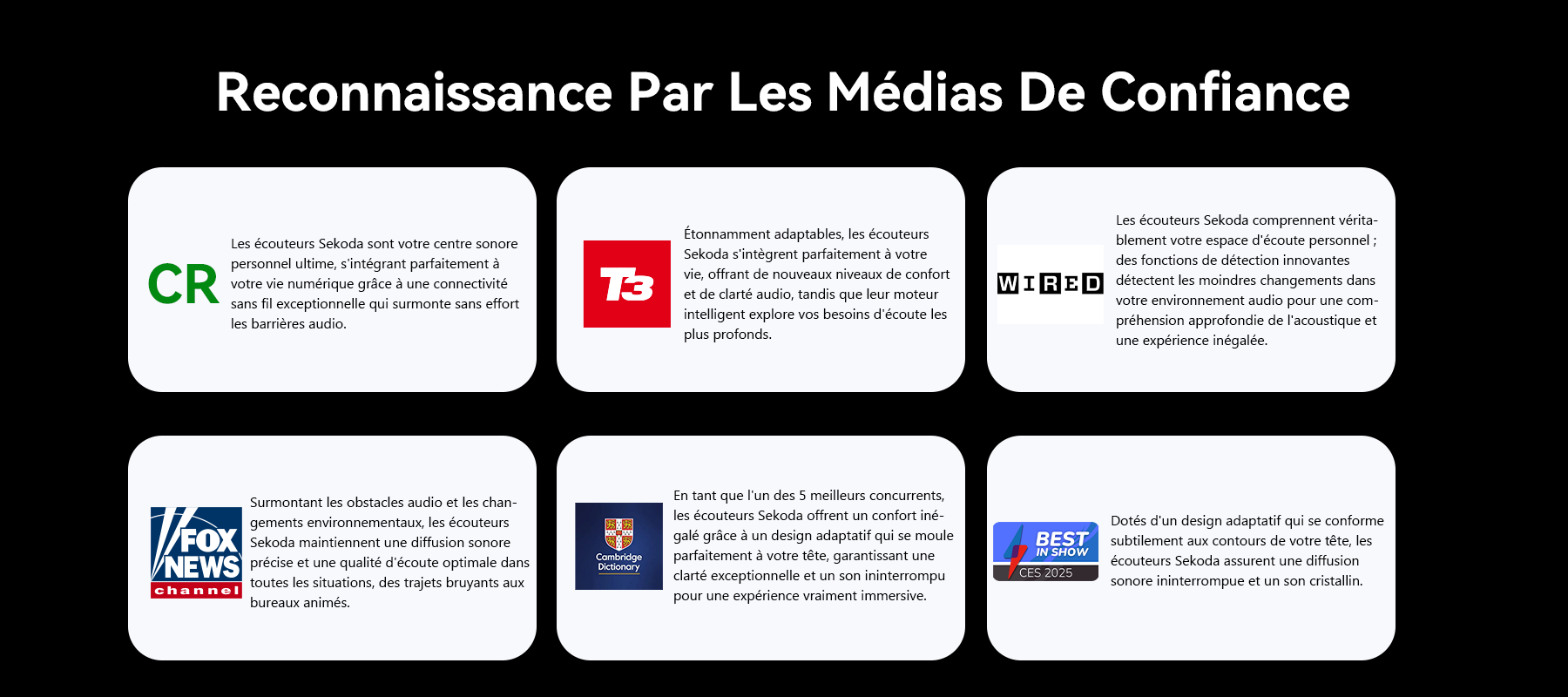 Reconnaissance Par Les Médias De Confiance

CR

Les écouteurs Sekoda sont votre centre sonore personnel ultime, s'intégrant parfaitement à votre vie numérique grâce à une connectivité sans fil exceptionnelle qui surmonte sans effort les barrières audio.

T3

Étonnamment adaptables, les écouteurs Sekoda s'intègrent parfaitement à votre vie, offrant de nouveaux niveaux de confort et de clarté audio, tandis que leur moteur intelligent explore vos besoins d'écoute les plus profonds.

WIRED

Les écouteurs Sekoda comprennent véritablement votre espace d'écoute personnel ; des fonctions de détection innovantes détectent les moindres changements dans votre environnement audio pour une compréhension approfondie de l'acoustique et une expérience inégalée.

FOX NEWS channel

Surmontant les obstacles audio et les changements environnementaux, les écouteurs Sekoda maintiennent une diffusion sonore précise et une qualité d'écoute optimale dans toutes les situations, des trajets bruyants aux bureaux animés.

Cambridge Dictionary

En tant que l'un des 5 meilleurs concurrents, les écouteurs Sekoda offrent un confort inégalé grâce à un design adaptatif qui se moule parfaitement à votre tête, garantissant une clarté exceptionnelle et un son ininterrompu pour une expérience vraiment immersive.

BEST IN SHOW CES 2025

Dotés d'un design adaptatif qui se conforme subtilement aux contours de votre tête, les écouteurs Sekoda assurent une diffusion sonore ininterrompue et un son cristallin.